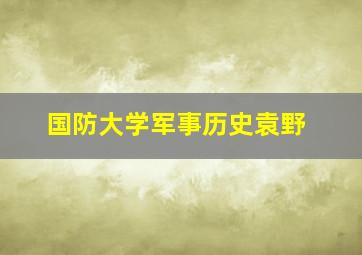 国防大学军事历史袁野